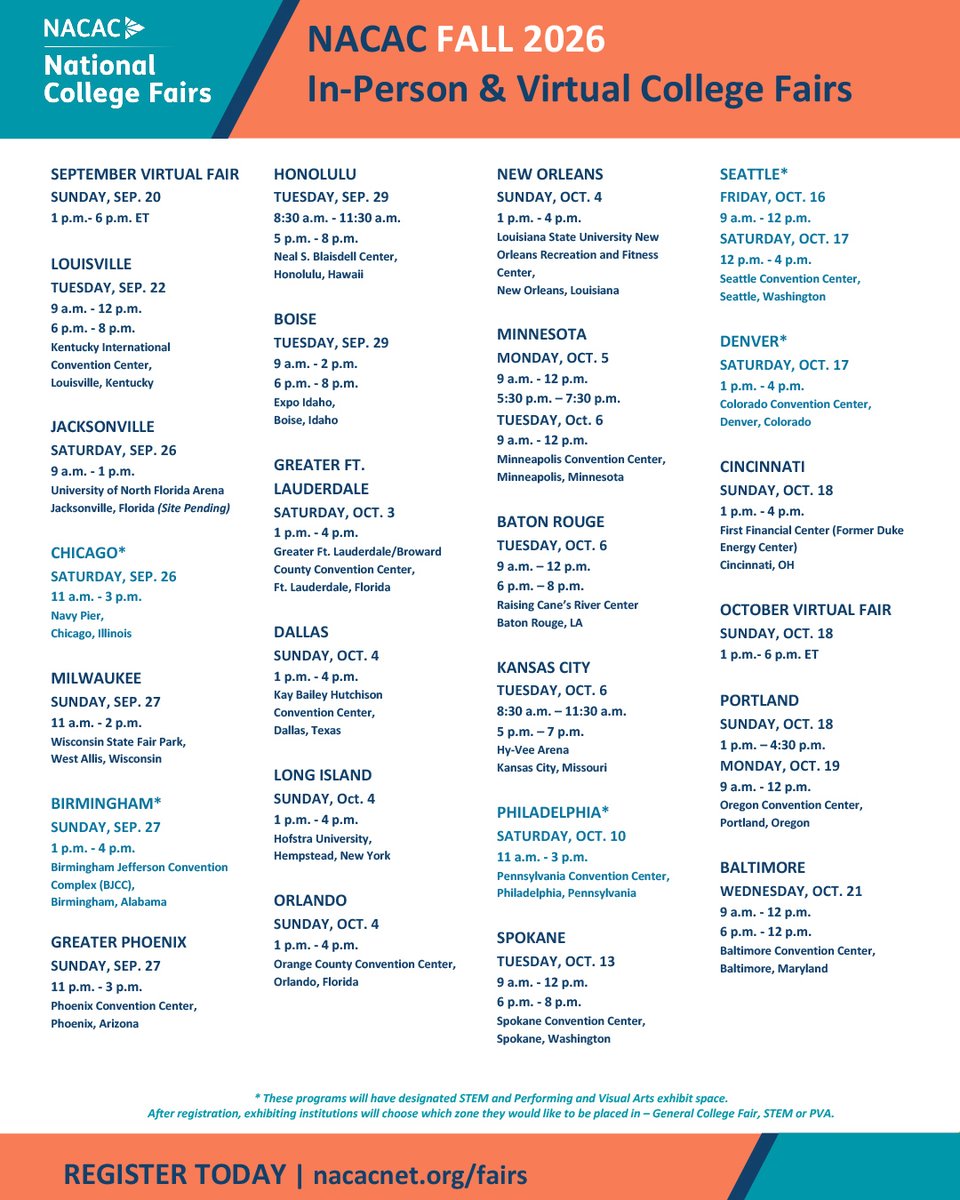 NACAC
National College Fairs

NACAC FALL 2026
In-Person & Virtual College Fairs

SEPTEMBER VIRTUAL FAIR
SUNDAY, SEP. 20
1 p.m.- 6 p.m. ET

LOUISVILLE
TUESDAY, SEP. 22
9 a.m. - 12 p.m.
6 p.m. - 8 p.m.
Kentucky International Convention Center,
Louisville, Kentucky

JACKSONVILLE
SATURDAY, SEP. 26
9 a.m. - 1 p.m.
University of North Florida Arena
Jacksonville, Florida (Site Pending)

CHICAGO*
SATURDAY, SEP. 26
11 a.m. - 3 p.m.
Navy Pier,
Chicago, Illinois

MILWAUKEE
SUNDAY, SEP. 27
11 a.m. - 2 p.m.
Wisconsin State Fair Park,
West Allis, Wisconsin

BIRMINGHAM*
SUNDAY, SEP. 27
1 p.m. - 4 p.m.
Birmingham Jefferson Convention Complex (BJCC),
Birmingham, Alabama

GREATER PHOENIX
SUNDAY, SEP. 27
11 p.m. - 3 p.m.
Phoenix Convention Center,
Phoenix, Arizona

HONOLULU
TUESDAY, SEP. 29
8:30 a.m. - 11:30 a.m.
5 p.m. - 8 p.m.
Neal S. Blaisdell Center,
Honolulu, Hawaii

BOISE
TUESDAY, SEP. 29
9 a.m. - 2 p.m.
6 p.m. - 8 p.m.
Expo Idaho,
Boise, Idaho

GREATER FT. LAUDERDALE
SATURDAY, OCT. 3
1 p.m. - 4 p.m.
Greater Ft. Lauderdale/Broward County Convention Center,
Ft. Lauderdale, Florida

DALLAS
SUNDAY, OCT. 4
1 p.m. - 4 p.m.
Kay Bailey Hutchison Convention Center,
Dallas, Texas

LONG ISLAND
SUNDAY, Oct. 4
1 p.m. - 4 p.m.
Hofstra University,
Hempstead, New York

ORLANDO
SUNDAY, OCT. 4
1 p.m. - 4 p.m.
Orange County Convention Center,
Orlando, Florida

NEW ORLEANS
SUNDAY, OCT. 4
1 p.m. - 4 p.m.
Louisiana State University New Orleans Recreation and Fitness Center,
New Orleans, Louisiana

MINNESOTA
MONDAY, OCT. 5
9 a.m. - 12 p.m.
5:30 p.m. – 7:30 p.m.
TUESDAY, Oct. 6
9 a.m. - 12 p.m.
Minneapolis Convention Center,
Minneapolis, Minnesota

BATON ROUGE
TUESDAY, OCT. 6
9 a.m. – 12 p.m.
6 p.m. – 8 p.m.
Raising Cane's River Center
Baton Rouge, LA

KANSAS CITY
TUESDAY, OCT. 6
8:30 a.m. – 11:30 a.m.
5 p.m. – 7 p.m.
Hy-Vee Arena
Kansas City, Missouri

PHILADELPHIA*
SATURDAY, OCT. 10
11 a.m. - 3 p.m.
Pennsylvania Convention Center,
Philadelphia, Pennsylvania

SPOKANE
TUESDAY, OCT. 13
9 a.m. - 12 p.m.
6 p.m. - 8 p.m.
Spokane Convention Center,
Spokane, Washington

SEATTLE*
FRIDAY, OCT. 16
9 a.m. - 12 p.m.
SATURDAY, OCT. 17
12 p.m. - 4 p.m.
Seattle Convention Center,
Seattle, Washington

DENVER*
SATURDAY, OCT. 17
1 p.m. - 4 p.m.
Colorado Convention Center,
Denver, Colorado

CINCINNATI
SUNDAY, OCT. 18
1 p.m. - 4 p.m.
First Financial Center (Former Duke Energy Center)
Cincinnati, OH

OCTOBER VIRTUAL FAIR
SUNDAY, OCT. 18
1 p.m.- 6 p.m. ET

PORTLAND
SUNDAY, OCT. 18
1 p.m. – 4:30 p.m.
MONDAY, OCT. 19
9 a.m. - 12 p.m.
Oregon Convention Center,
Portland, Oregon

BALTIMORE
WEDNESDAY, OCT. 21
9 a.m. - 12 p.m.
6 p.m. - 12 p.m.
Baltimore Convention Center,
Baltimore, Maryland

* These programs will have designated STEM and Performing and Visual Arts exhibit space.
After registration, exhibiting institutions will choose which zone they would like to be placed in – General College Fair, STEM or PVA.

REGISTER TODAY | nacacnet.org/fairs